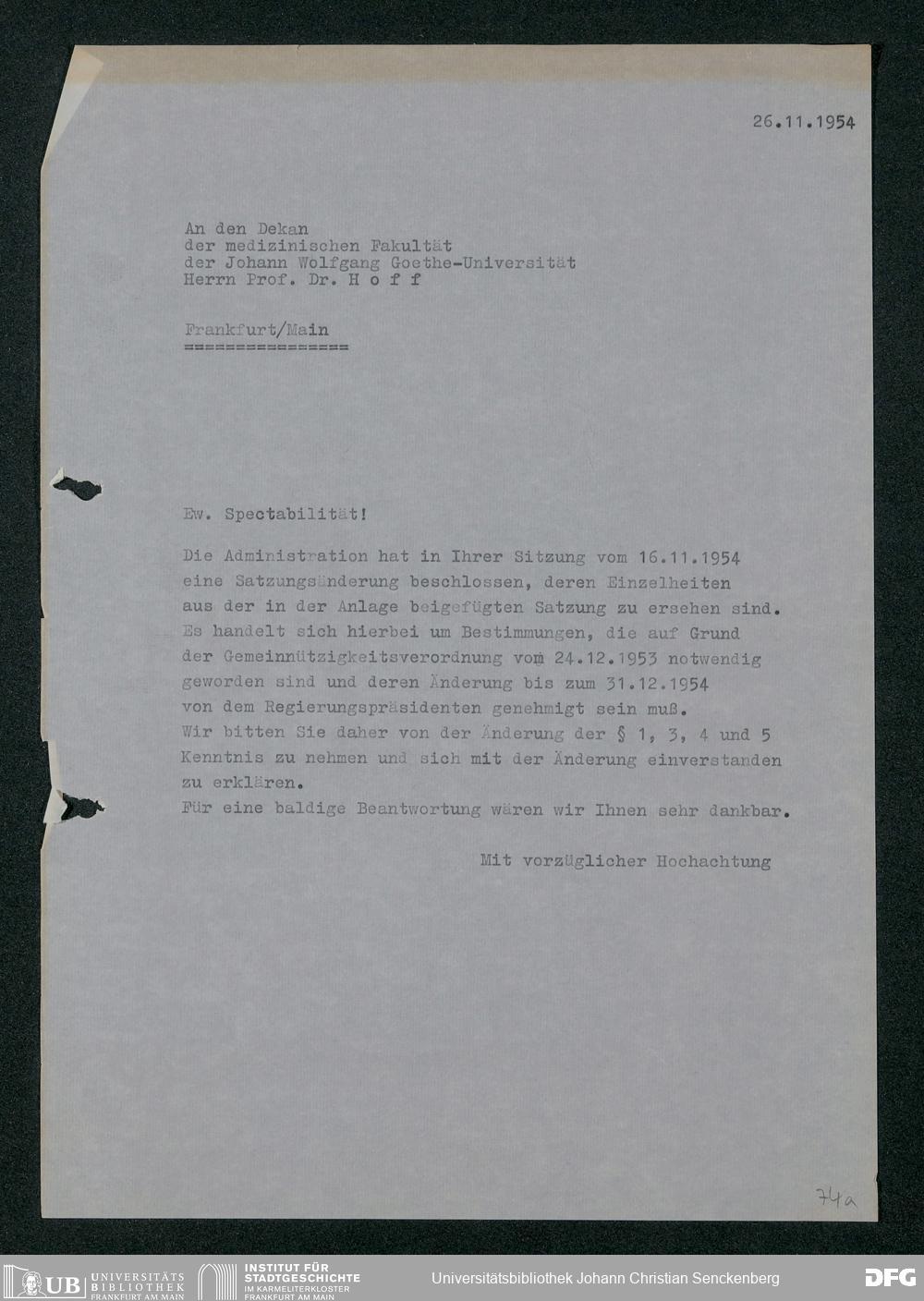 26.11.1954

An den Dekan
der medizinischen Fakultät
der Johann Wolfgang Goethe-Universität
Herrn Prof. Dr. H o f f

Frankfurt/Main
================

Ew. Spectabilität!

Die Administration hat in Ihrer Sitzung vom 16.11.1954 eine Satzungsänderung beschlossen, deren Einzelheiten aus der in der Anlage beigefügten Satzung zu ersehen sind. Es handelt sich hierbei um Bestimmungen, die auf Grund der Gemeinnützigkeitsverordnung vom 24.12.1953 notwendig geworden sind und deren Änderung bis zum 31.12.1954 von dem Regierungspräsidenten genehmigt sein muß.
Wir bitten Sie daher von der Änderung der § 1, 3, 4 und 5 Kenntnis zu nehmen und sich mit der Änderung einverstanden zu erklären.
Für eine baldige Beantwortung wären wir Ihnen sehr dankbar.

Mit vorzüglicher Hochachtung

74a

UB UNIVERSITÄTS BIBLIOTHEK FRANKFURT AM MAIN
INSTITUT FÜR STADTGESCHICHTE IM KARMELITERKLOSTER FRANKFURT AM MAIN
Universitätsbibliothek Johann Christian Senckenberg
DFG